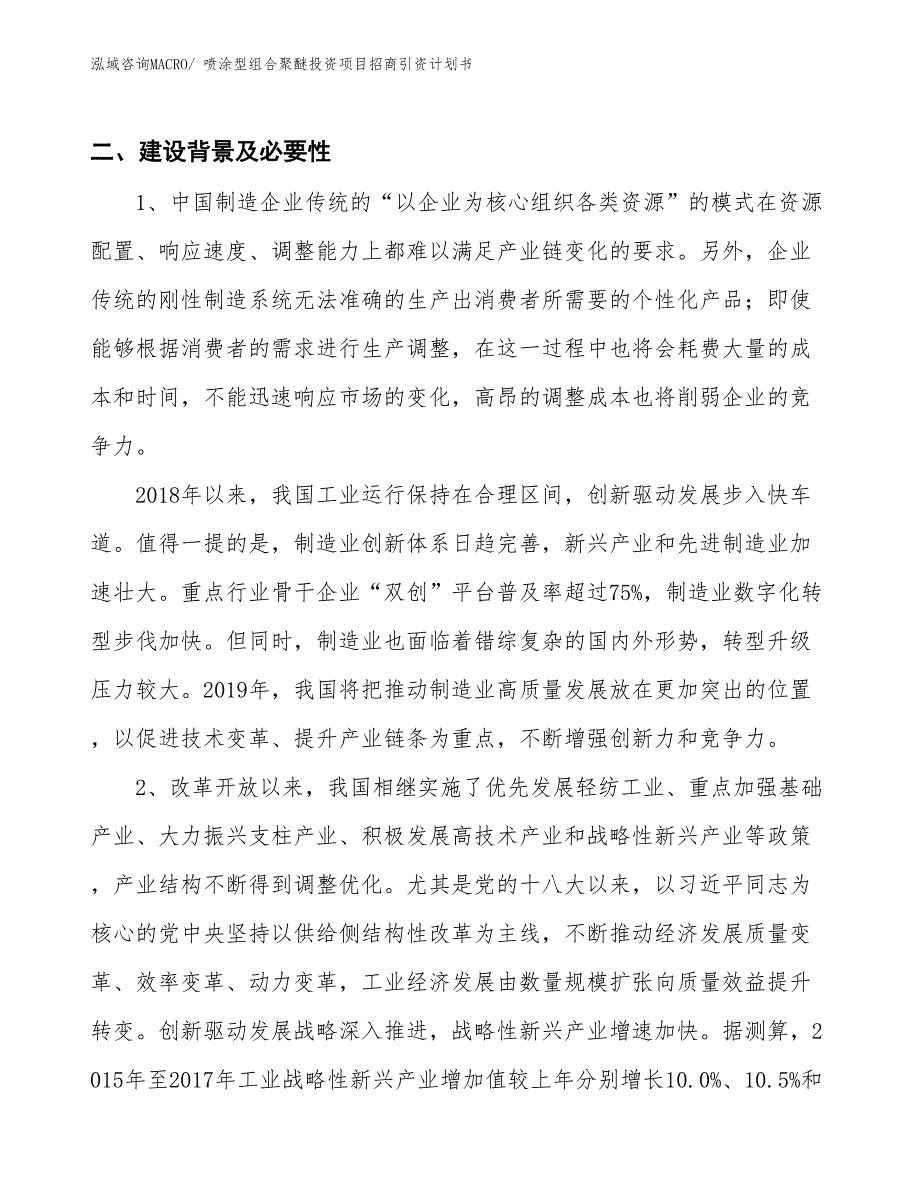 泓域咨询MACRO/ 喷涂型组合聚醚投资项目招商引资计划书

二、建设背景及必要性

1、中国制造企业传统的“以企业为核心组织各类资源”的模式在资源配置、响应速度、调整能力上都难以满足产业链变化的要求。另外，企业传统的刚性制造系统无法准确的生产出消费者所需要的个性化产品；即使能够根据消费者的需求进行生产调整，在这一过程中也将会耗费大量的成本和时间，不能迅速响应市场的变化，高昂的调整成本也将削弱企业的竞争力。

2018年以来，我国工业运行保持在合理区间，创新驱动发展步入快车道。值得一提的是，制造业创新体系日趋完善，新兴产业和先进制造业加速壮大。重点行业骨干企业“双创”平台普及率超过75%，制造业数字化转型步伐加快。但同时，制造业也面临着错综复杂的国内外形势，转型升级压力较大。2019年，我国将把推动制造业高质量发展放在更加突出的位置，以促进技术变革、提升产业链条为重点，不断增强创新力和竞争力。

2、改革开放以来，我国相继实施了优先发展轻纺工业、重点加强基础产业、大力振兴支柱产业、积极发展高技术产业和战略性新兴产业等政策，产业结构不断得到调整优化。尤其是党的十八大以来，以习近平同志为核心的党中央坚持以供给侧结构性改革为主线，不断推动经济发展质量变革、效率变革、动力变革，工业经济发展由数量规模扩张向质量效益提升转变。创新驱动发展战略深入推进，战略性新兴产业增速加快。据测算，2015年至2017年工业战略性新兴产业增加值较上年分别增长10.0%、10.5%和